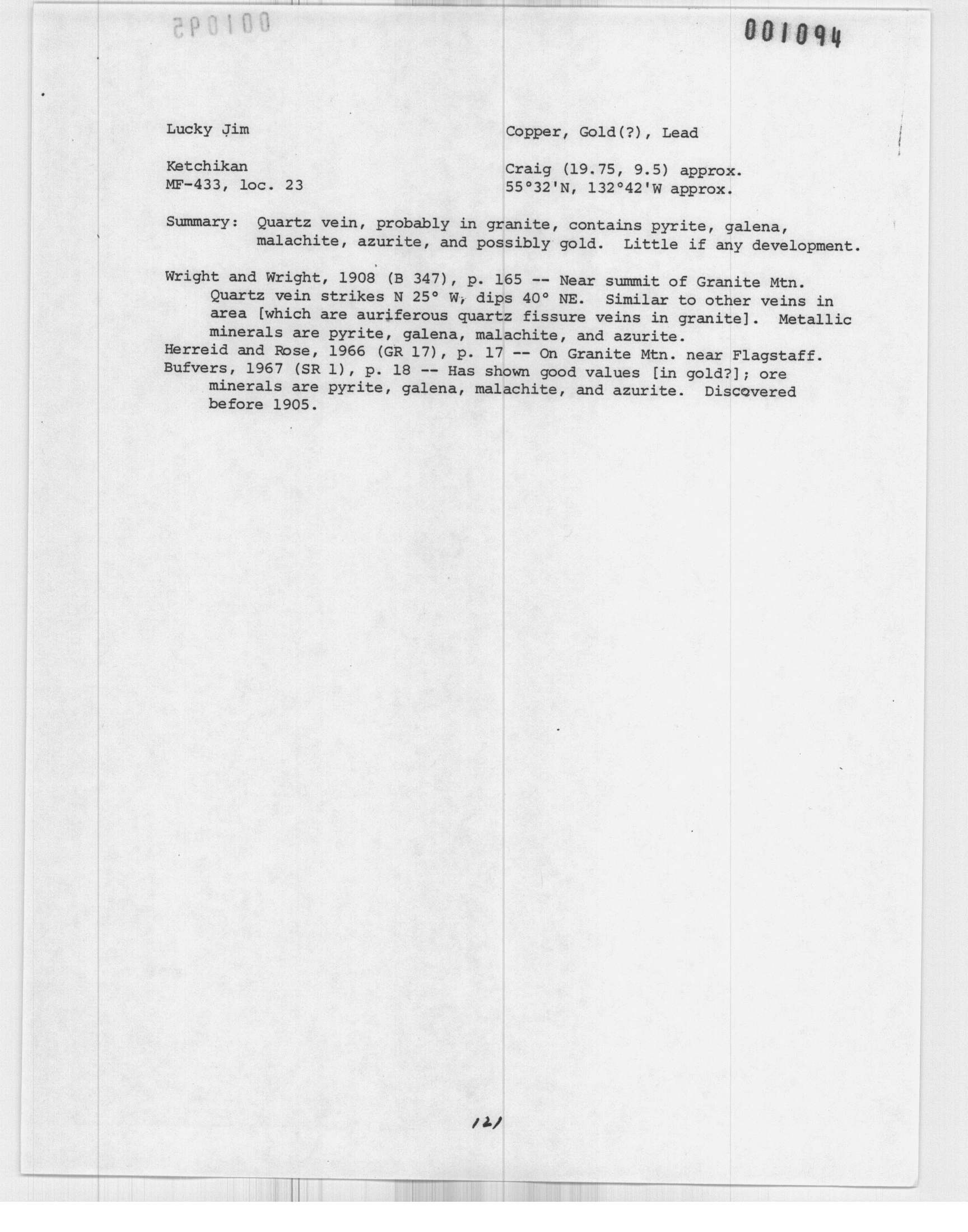 001094

Lucky Jim

Copper, Gold(?), Lead

Ketchikan
MF-433, loc. 23

Craig (19.75, 9.5) approx.
55°32'N, 132°42'W approx.

Summary: Quartz vein, probably in granite, contains pyrite, galena, malachite, azurite, and possibly gold. Little if any development.

Wright and Wright, 1908 (B 347), p. 165 -- Near summit of Granite Mtn. Quartz vein strikes N 25° W, dips 40° NE. Similar to other veins in area [which are auriferous quartz fissure veins in granite]. Metallic minerals are pyrite, galena, malachite, and azurite.
Herreid and Rose, 1966 (GR 17), p. 17 -- On Granite Mtn. near Flagstaff.
Bufvers, 1967 (SR 1), p. 18 -- Has shown good values [in gold?]; ore minerals are pyrite, galena, malachite, and azurite. Discovered before 1905.

121